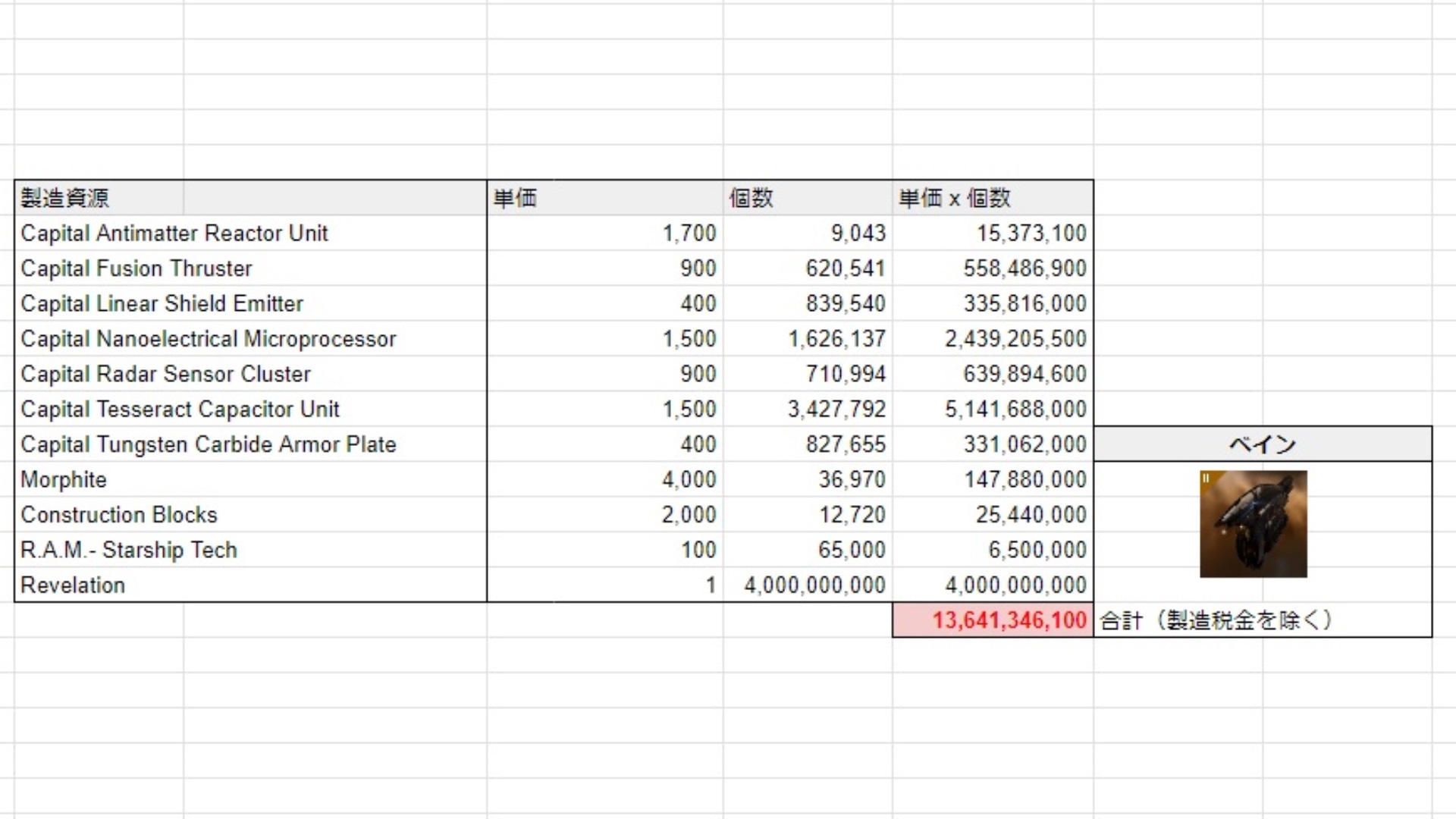 | 製造資源 | 単価 | 個数 | 単価 x 個数 |
|---|---|---|---|
| Capital Antimatter Reactor Unit | 1,700 | 9,043 | 15,373,100 |
| Capital Fusion Thruster | 900 | 620,541 | 558,486,900 |
| Capital Linear Shield Emitter | 400 | 839,540 | 335,816,000 |
| Capital Nanoelectrical Microprocessor | 1,500 | 1,626,137 | 2,439,205,500 |
| Capital Radar Sensor Cluster | 900 | 710,994 | 639,894,600 |
| Capital Tesseract Capacitor Unit | 1,500 | 3,427,792 | 5,141,688,000 |
| Capital Tungsten Carbide Armor Plate | 400 | 827,655 | 331,062,000 |
| Morphite | 4,000 | 36,970 | 147,880,000 |
| Construction Blocks | 2,000 | 12,720 | 25,440,000 |
| R.A.M.- Starship Tech | 100 | 65,000 | 6,500,000 |
| Revelation | 1 | 4,000,000,000 | 4,000,000,000 |
| | | | 13,641,346,100 |

ベイン

合計（製造税金を除く）